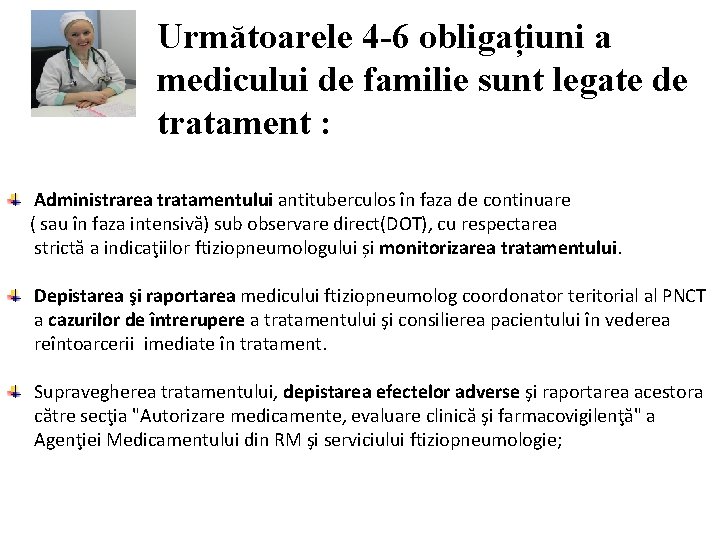 Următoarele 4-6 obligațiuni a medicului de familie sunt legate de tratament :

Administrarea tratamentului antituberculos în faza de continuare ( sau în faza intensivă) sub observare direct(DOT), cu respectarea strictă a indicaţiilor ftiziopneumologului și monitorizarea tratamentului.

Depistarea şi raportarea medicului ftiziopneumolog coordonator teritorial al PNCT a cazurilor de întrerupere a tratamentului şi consilierea pacientului în vederea reîntoarcerii imediate în tratament.

Supravegherea tratamentului, depistarea efectelor adverse şi raportarea acestora către secţia "Autorizare medicamente, evaluare clinică şi farmacovigilenţă" a Agenţiei Medicamentului din RM şi serviciului ftiziopneumologie;